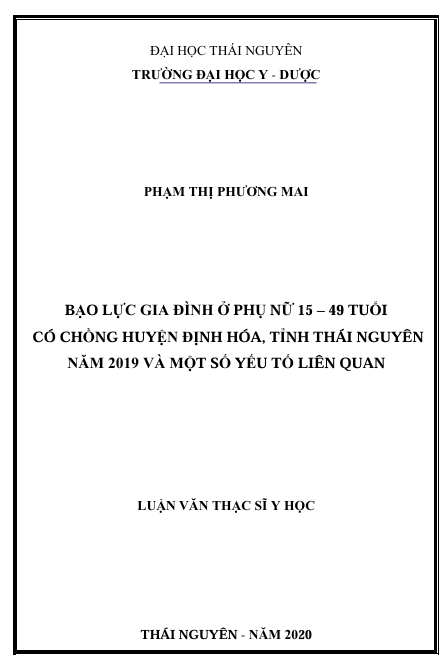 ĐẠI HỌC THÁI NGUYÊN
TRƯỜNG ĐẠI HỌC Y - DƯỢC

PHẠM THỊ PHƯƠNG MAI

BẠO LỰC GIA ĐÌNH Ở PHỤ NỮ 15 – 49 TUỔI CÓ CHỒNG HUYỆN ĐỊNH HÓA, TỈNH THÁI NGUYÊN NĂM 2019 VÀ MỘT SỐ YẾU TỐ LIÊN QUAN

LUẬN VĂN THẠC SĨ Y HỌC

THÁI NGUYÊN - NĂM 2020